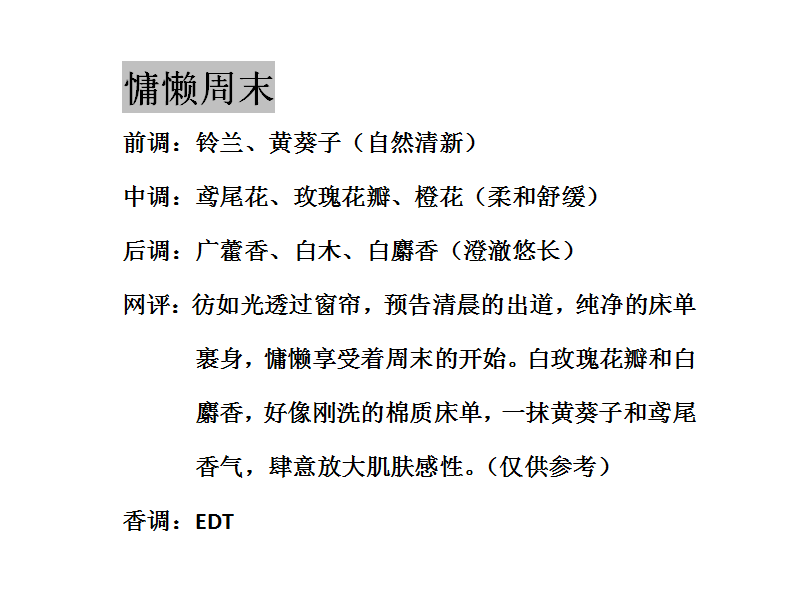 慵懒周末

前调：铃兰、黄葵子（自然清新）

中调：鸢尾花、玫瑰花瓣、橙花（柔和舒缓）

后调：广藿香、白木、白麝香（澄澈悠长）

网评：彷如光透过窗帘，预告清晨的出道，纯净的床单裹身，慵懒享受着周末的开始。白玫瑰花瓣和白麝香，好像刚洗的棉质床单，一抹黄葵子和鸢尾香气，肆意放大肌肤感性。（仅供参考）

香调：EDT